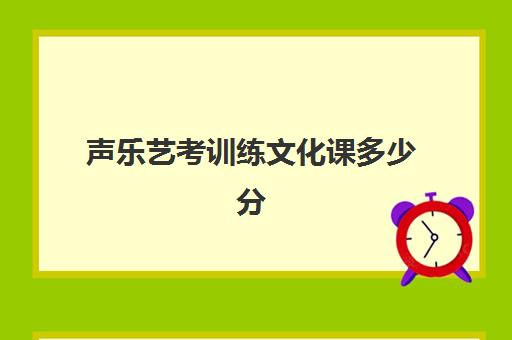 声乐艺考训练文化课多少分